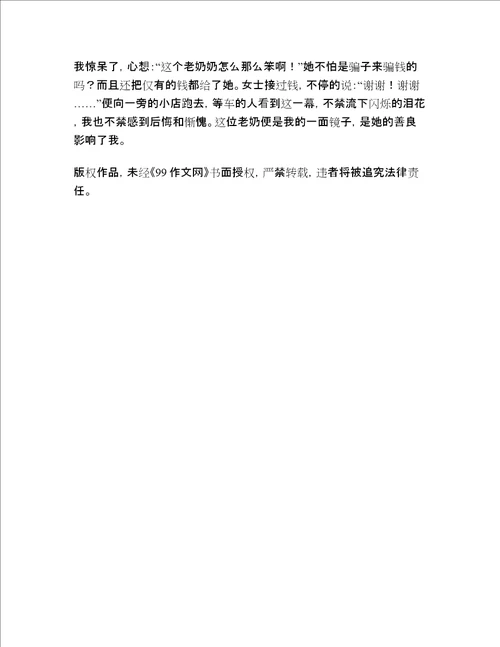 我惊呆了，心想：“这个老奶奶怎么那么笨啊！”她不怕是骗子来骗钱的吗？而且还把仅有的钱都给了她。女士接过钱，不停的说：“谢谢！谢谢……”便向一旁的小店跑去，等车的人看到这一幕，不禁流下闪烁的泪花，我也不禁感到后悔和惭愧。这位老奶奶便是我的一面镜子，是她的善良影响了我。

版权作品，未经《99 作文网》书面授权，严禁转载，违者将被追究法律责任。